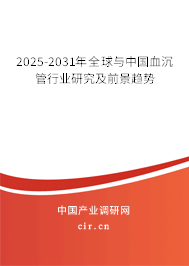 2025-2031年全球与中国血沉管行业研究及前景趋势

中国产业调研网

cir.cn